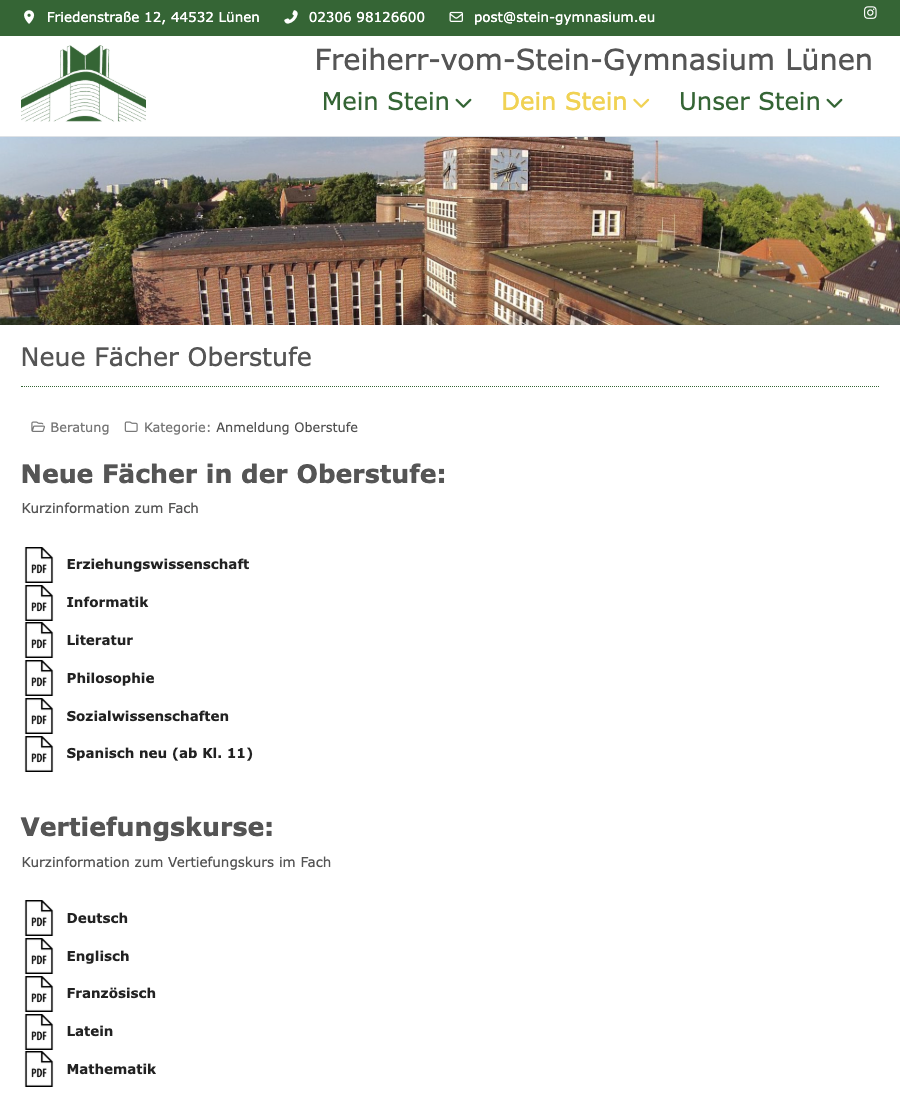 Friedenstraße 12, 44532 Lünen 02306 98126600 post@stein-gymnasium.eu

Freiherr-vom-Stein-Gymnasium Lünen

Mein Stein Dein Stein Unser Stein

Neue Fächer Oberstufe

Beratung Kategorie: Anmeldung Oberstufe

Neue Fächer in der Oberstufe:

Kurzinformation zum Fach

PDF Erziehungswissenschaft
PDF Informatik
PDF Literatur
PDF Philosophie
PDF Sozialwissenschaften
PDF Spanisch neu (ab Kl. 11)

Vertiefungskurse:

Kurzinformation zum Vertiefungskurs im Fach

PDF Deutsch
PDF Englisch
PDF Französisch
PDF Latein
PDF Mathematik